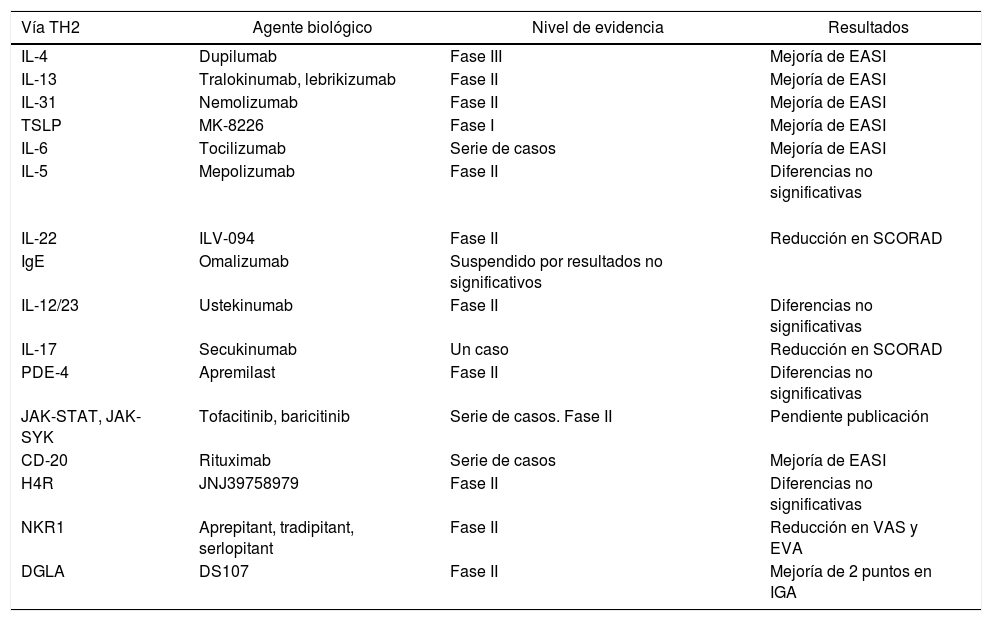 | Vía TH2 | Agente biológico | Nivel de evidencia | Resultados |
|---|---|---|---|
| IL-4 | Dupilumab | Fase III | Mejoría de EASI |
| IL-13 | Tralokinumab, lebrikizumab | Fase II | Mejoría de EASI |
| IL-31 | Nemolizumab | Fase II | Mejoría de EASI |
| TSLP | MK-8226 | Fase I | Mejoría de EASI |
| IL-6 | Tocilizumab | Serie de casos | Mejoría de EASI |
| IL-5 | Mepolizumab | Fase II | Diferencias no significativas |
| IL-22 | ILV-094 | Fase II | Reducción en SCORAD |
| IgE | Omalizumab | Suspendido por resultados no significativos | |
| IL-12/23 | Ustekinumab | Fase II | Diferencias no significativas |
| IL-17 | Secukinumab | Un caso | Reducción en SCORAD |
| PDE-4 | Apremilast | Fase II | Diferencias no significativas |
| JAK-STAT, JAK-SYK | Tofacitinib, baricitinib | Serie de casos. Fase II | Pendiente publicación |
| CD-20 | Rituximab | Serie de casos | Mejoría de EASI |
| H4R | JNJ39758979 | Fase II | Diferencias no significativas |
| NKR1 | Aprepitant, tradipitant, serlopitant | Fase II | Reducción en VAS y EVA |
| DGLA | DS107 | Fase II | Mejoría de 2 puntos en IGA |